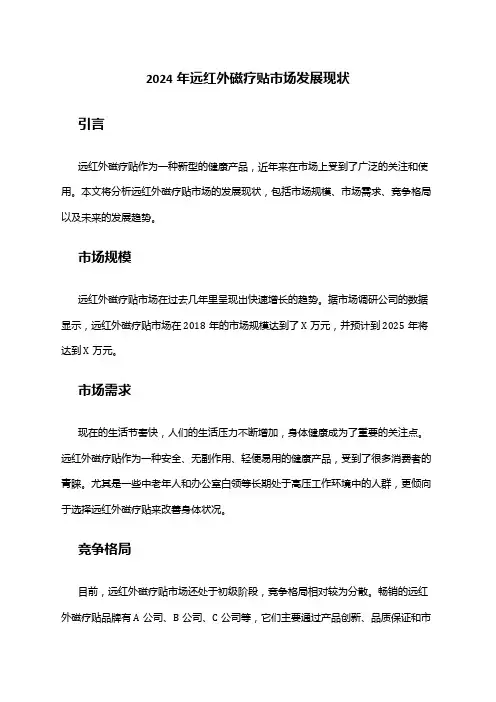 2024 年远红外磁疗贴市场发展现状

引言

远红外磁疗贴作为一种新型的健康产品，近年来在市场上受到了广泛的关注和使用。本文将分析远红外磁疗贴市场的发展现状，包括市场规模、市场需求、竞争格局以及未来的发展趋势。

市场规模

远红外磁疗贴市场在过去几年里呈现出快速增长的趋势。据市场调研公司的数据显示，远红外磁疗贴市场在 2018 年的市场规模达到了 X 万元，并预计到 2025 年将达到 X 万元。

市场需求

现在的生活节奏快，人们的生活压力不断增加，身体健康成为了重要的关注点。远红外磁疗贴作为一种安全、无副作用、轻便易用的健康产品，受到了很多消费者的青睐。尤其是一些中老年人和办公室白领等长期处于高压工作环境中的人群，更倾向于选择远红外磁疗贴来改善身体状况。

竞争格局

目前，远红外磁疗贴市场还处于初级阶段，竞争格局相对较为分散。畅销的远红外磁疗贴品牌有 A 公司、B 公司、C 公司等，它们主要通过产品创新、品质保证和市